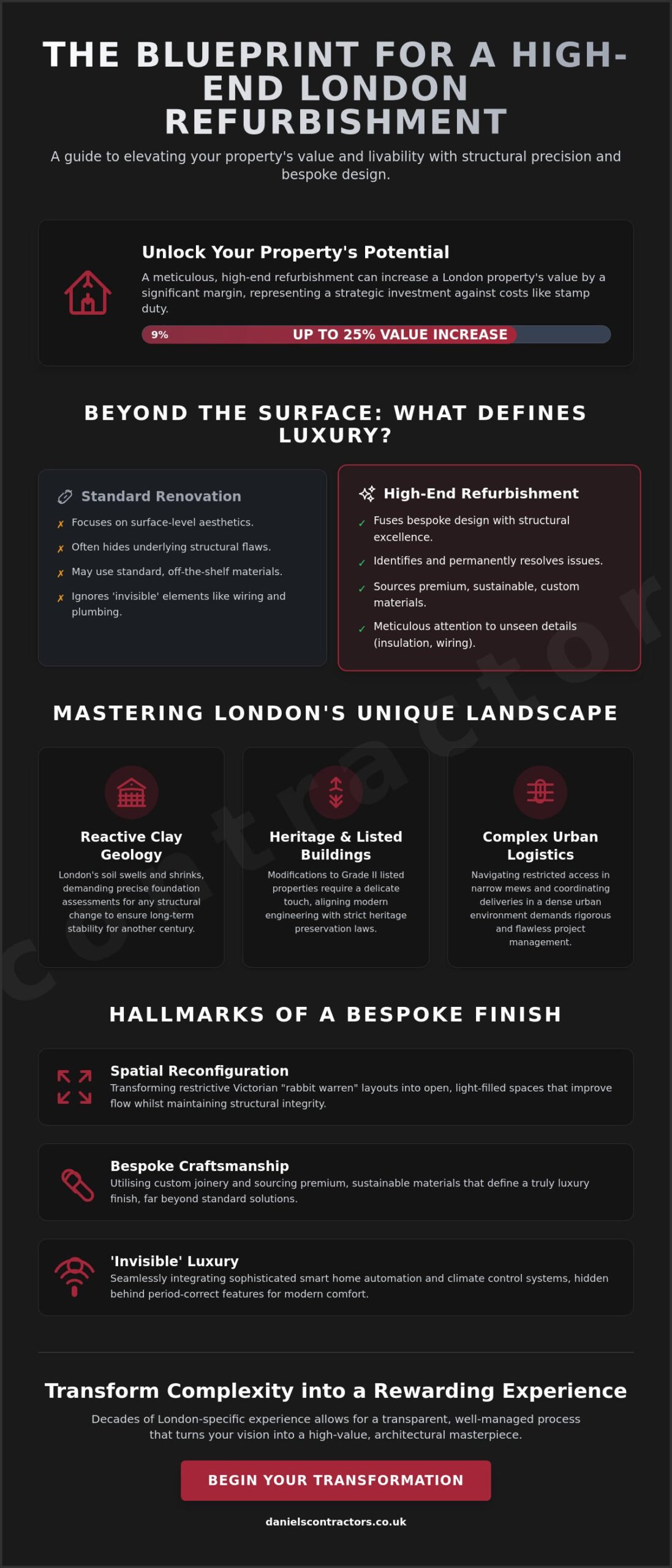 THE BLUEPRINT FOR A HIGH-END LONDON REFURBISHMENT

A guide to elevating your property's value and livability with structural precision and bespoke design.

Unlock Your Property's Potential

A meticulous, high-end refurbishment can increase a London property's value by a significant margin, representing a strategic investment against costs like stamp duty.

9% UP TO 25% VALUE INCREASE

BEYOND THE SURFACE: WHAT DEFINES LUXURY?

Standard Renovation

✗ Focuses on surface-level aesthetics.

✗ Often hides underlying structural flaws.

✗ May use standard, off-the-shelf materials.

✗ Ignores 'invisible' elements like wiring and plumbing.

High-End Refurbishment

✓ Fuses bespoke design with structural excellence.

✓ Identifies and permanently resolves issues.

✓ Sources premium, sustainable, custom materials.

✓ Meticulous attention to unseen details (insulation, wiring).

MASTERING LONDON'S UNIQUE LANDSCAPE

Reactive Clay Geology

London's soil swells and shrinks, demanding precise foundation assessments for any structural change to ensure long-term stability for another century.

Heritage & Listed Buildings

Modifications to Grade II listed properties require a delicate touch, aligning modern engineering with strict heritage preservation laws.

Complex Urban Logistics

Navigating restricted access in narrow mews and coordinating deliveries in a dense urban environment demands rigorous and flawless project management.

HALLMARKS OF A BESPOKE FINISH

Spatial Reconfiguration

Transforming restrictive Victorian "rabbit warren" layouts into open, light-filled spaces that improve flow whilst maintaining structural integrity.

Bespoke Craftsmanship

Utilising custom joinery and sourcing premium, sustainable materials that define a truly luxury finish, far beyond standard solutions.

'Invisible' Luxury

Seamlessly integrating sophisticated smart home automation and climate control systems, hidden behind period-correct features for modern comfort.

Transform Complexity into a Rewarding Experience

Decades of London-specific experience allows for a transparent, well-managed process that turns your vision into a high-value, architectural masterpiece.

BEGIN YOUR TRANSFORMATION

danielscontractors.co.uk

contractor